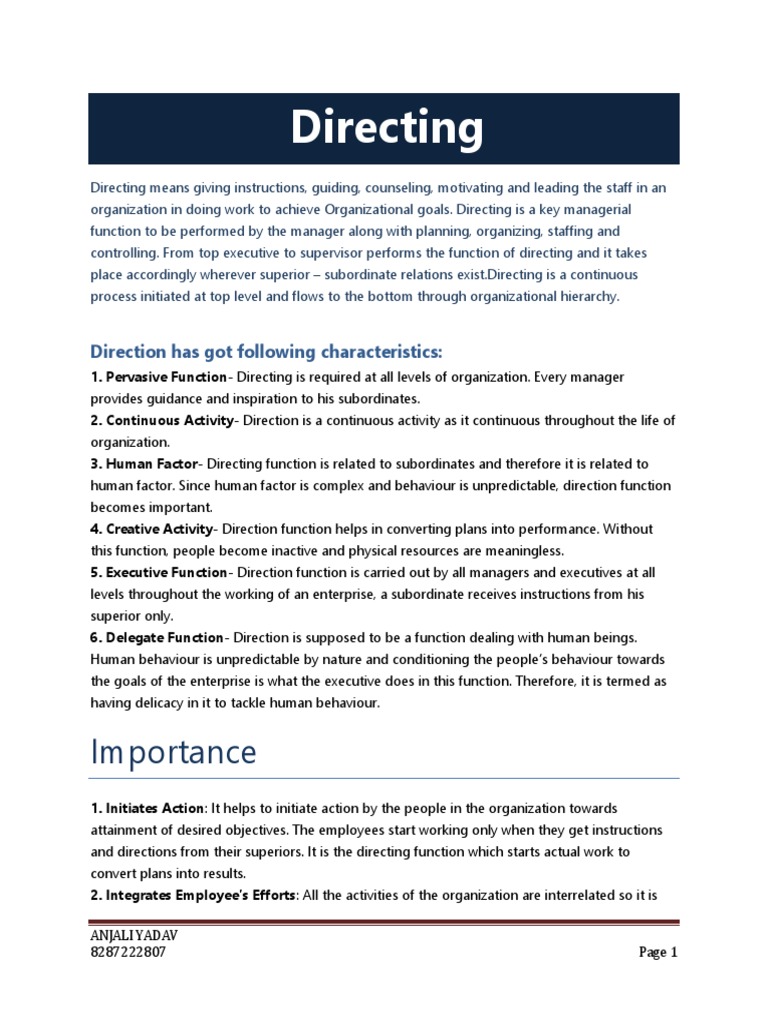 Directing

Directing means giving instructions, guiding, counseling, motivating and leading the staff in an organization in doing work to achieve Organizational goals. Directing is a key managerial function to be performed by the manager along with planning, organizing, staffing and controlling. From top executive to supervisor performs the function of directing and it takes place accordingly wherever superior – subordinate relations exist.Directing is a continuous process initiated at top level and flows to the bottom through organizational hierarchy.

Direction has got following characteristics:

1. Pervasive Function- Directing is required at all levels of organization. Every manager provides guidance and inspiration to his subordinates.
2. Continuous Activity- Direction is a continuous activity as it continuous throughout the life of organization.
3. Human Factor- Directing function is related to subordinates and therefore it is related to human factor. Since human factor is complex and behaviour is unpredictable, direction function becomes important.
4. Creative Activity- Direction function helps in converting plans into performance. Without this function, people become inactive and physical resources are meaningless.
5. Executive Function- Direction function is carried out by all managers and executives at all levels throughout the working of an enterprise, a subordinate receives instructions from his superior only.
6. Delegate Function- Direction is supposed to be a function dealing with human beings. Human behaviour is unpredictable by nature and conditioning the people's behaviour towards the goals of the enterprise is what the executive does in this function. Therefore, it is termed as having delicacy in it to tackle human behaviour.

Importance

1. Initiates Action: It helps to initiate action by the people in the organization towards attainment of desired objectives. The employees start working only when they get instructions and directions from their superiors. It is the directing function which starts actual work to convert plans into results.
2. Integrates Employee's Efforts: All the activities of the organization are interrelated so it is

ANJALI YADAV
8287222807
Page 1